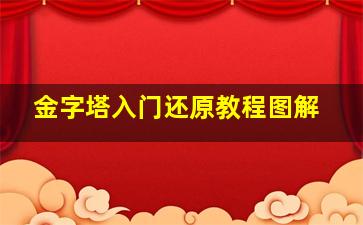 金字塔入门还原教程图解